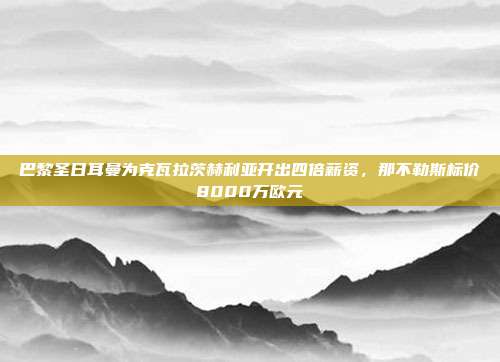 巴黎圣日耳曼为克瓦拉茨赫利亚开出四倍薪资，那不勒斯标价8000万欧元